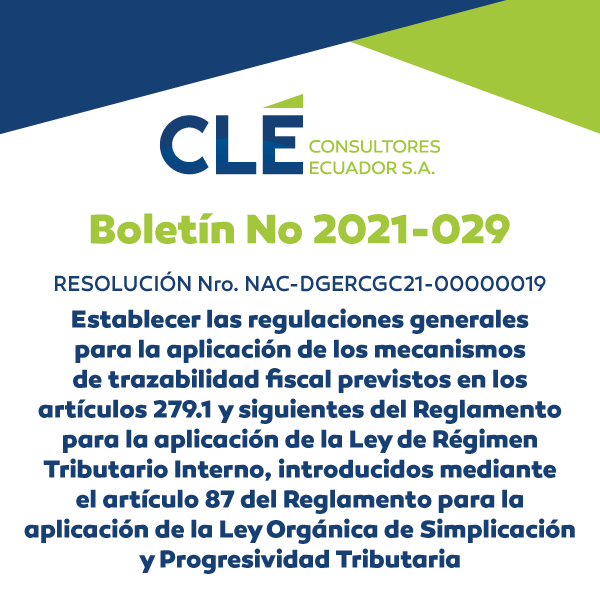 CLÉ CONSULTORES ECUADOR S.A.

Boletín No 2021-029

RESOLUCIÓN Nro. NAC-DGERCGC21-00000019

Establecer las regulaciones generales para la aplicación de los mecanismos de trazabilidad fiscal previstos en los artículos 279.1 y siguientes del Reglamento para la aplicación de la Ley de Régimen Tributario Interno, introducidos mediante el artículo 87 del Reglamento para la aplicación de la Ley Orgánica de Simplicación y Progresividad Tributaria